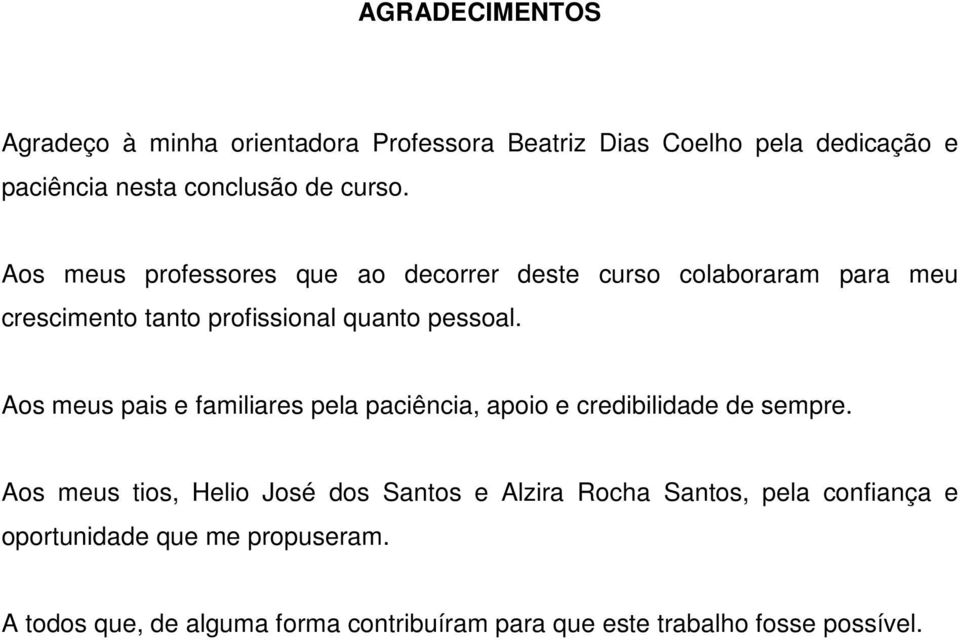 AGRADECIMENTOS

Agradeço à minha orientadora Professora Beatriz Dias Coelho pela dedicação e paciência nesta conclusão de curso.

Aos meus professores que ao decorrer deste curso colaboraram para meu crescimento tanto profissional quanto pessoal.

Aos meus pais e familiares pela paciência, apoio e credibilidade de sempre.

Aos meus tios, Helio José dos Santos e Alzira Rocha Santos, pela confiança e oportunidade que me propuseram.

A todos que, de alguma forma contribuíram para que este trabalho fosse possível.